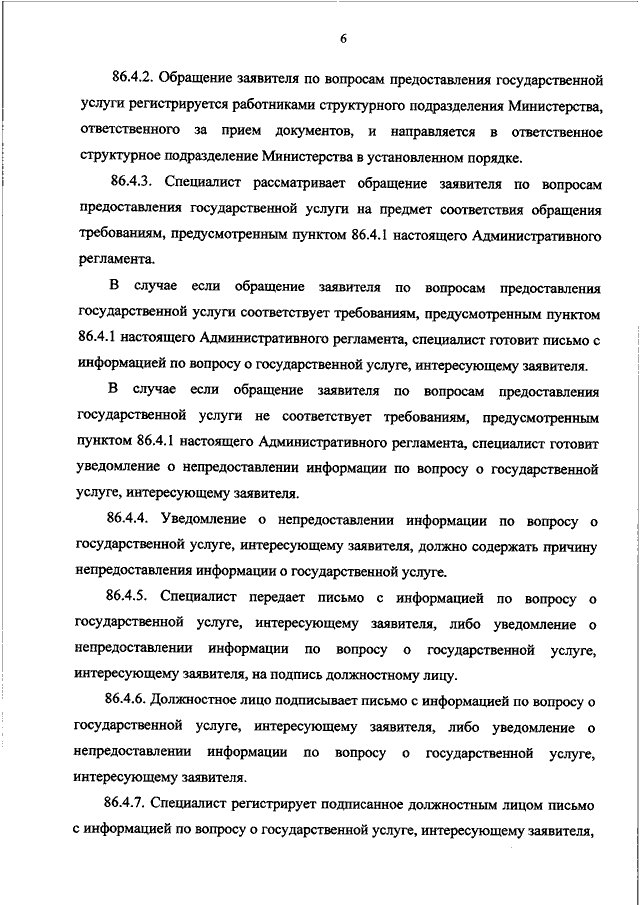 6

86.4.2. Обращение заявителя по вопросам предоставления государственной услуги регистрируется работниками структурного подразделения Министерства, ответственного за прием документов, и направляется в ответственное структурное подразделение Министерства в установленном порядке.

86.4.3. Специалист рассматривает обращение заявителя по вопросам предоставления государственной услуги на предмет соответствия обращения требованиям, предусмотренным пунктом 86.4.1 настоящего Административного регламента.

В случае если обращение заявителя по вопросам предоставления государственной услуги соответствует требованиям, предусмотренным пунктом 86.4.1 настоящего Административного регламента, специалист готовит письмо с информацией по вопросу о государственной услуге, интересующему заявителя.

В случае если обращение заявителя по вопросам предоставления государственной услуги не соответствует требованиям, предусмотренным пунктом 86.4.1 настоящего Административного регламента, специалист готовит уведомление о непредоставлении информации по вопросу о государственной услуге, интересующему заявителя.

86.4.4. Уведомление о непредоставлении информации по вопросу о государственной услуге, интересующему заявителя, должно содержать причину непредоставления информации о государственной услуге.

86.4.5. Специалист передает письмо с информацией по вопросу о государственной услуге, интересующему заявителя, либо уведомление о непредоставлении информации по вопросу о государственной услуге, интересующему заявителя, на подпись должностному лицу.

86.4.6. Должностное лицо подписывает письмо с информацией по вопросу о государственной услуге, интересующему заявителя, либо уведомление о непредоставлении информации по вопросу о государственной услуге, интересующему заявителя.

86.4.7. Специалист регистрирует подписанное должностным лицом письмо с информацией по вопросу о государственной услуге, интересующему заявителя,